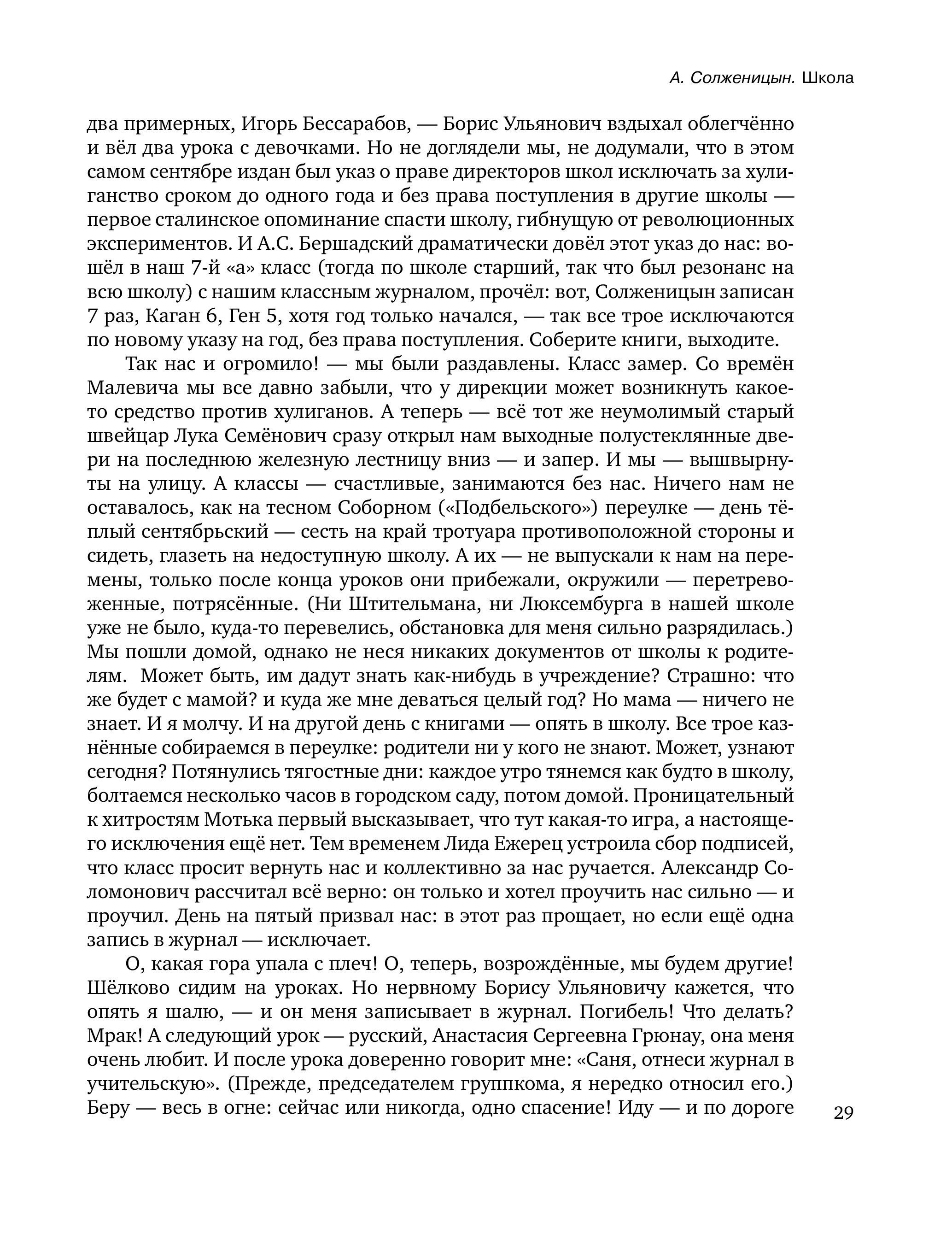 А. Солженицын. Школа

два примерных, Игорь Бессарабов, — Борис Ульянович вздыхал облегчённо и вёл два урока с девочками. Но не доглядели мы, не додумали, что в этом самом сентябре издан был указ о праве директоров школ исключать за хулиганство сроком до одного года и без права поступления в другие школы — первое сталинское опоминание спасти школу, гибнущую от революционных экспериментов. И А.С. Бершадский драматически довёл этот указ до нас: вошёл в наш 7-й «а» класс (тогда по школе старший, так что был резонанс на всю школу) с нашим классным журналом, прочёл: вот, Солженицын записан 7 раз, Каган 6, Ген 5, хотя год только начался, — так все трое исключаются по новому указу на год, без права поступления. Соберите книги, выходите.

Так нас и огромило! — мы были раздавлены. Класс замер. Со времён Малевича мы все давно забыли, что у дирекции может возникнуть какое-то средство против хулиганов. А теперь — всё тот же неумолимый старый швейцар Лука Семёнович сразу открыл нам выходные полустеклянные двери на последнюю железную лестницу вниз — и запер. И мы — вышвырнуты на улицу. А классы — счастливые, занимаются без нас. Ничего нам не оставалось, как на тесном Соборном («Подбельского») переулке — день тёплый сентябрьский — сесть на край тротуара противоположной стороны и сидеть, глазеть на недоступную школу. А их — не выпускали к нам на перемены, только после конца уроков они прибежали, окружили — перетревоженные, потрясённые. (Ни Штительмана, ни Люксембурга в нашей школе уже не было, куда-то перевелись, обстановка для меня сильно разрядилась.) Мы пошли домой, однако не неся никаких документов от школы к родителям. Может быть, им дадут знать как-нибудь в учреждение? Страшно: что же будет с мамой? и куда же мне деваться целый год? Но мама — ничего не знает. И я молчу. И на другой день с книгами — опять в школу. Все трое казнённые собираемся в переулке: родители ни у кого не знают. Может, узнают сегодня? Потянулись тягостные дни: каждое утро тянемся как будто в школу, болтаемся несколько часов в городском саду, потом домой. Проницательный к хитростям Мотька первый высказывает, что тут какая-то игра, а настоящего исключения ещё нет. Тем временем Лида Ежерец устроила сбор подписей, что класс просит вернуть нас и коллективно за нас ручается. Александр Соломонович рассчитал всё верно: он только и хотел проучить нас сильно — и проучил. День на пятый призвал нас: в этот раз прощает, но если ещё одна запись в журнал — исключает.

О, какая гора упала с плеч! О, теперь, возрождённые, мы будем другие! Шёлково сидим на уроках. Но нервному Борису Ульяновичу кажется, что опять я шалю, — и он меня записывает в журнал. Погибель! Что делать? Мрак! А следующий урок — русский, Анастасия Сергеевна Грюнау, она меня очень любит. И после урока доверенно говорит мне: «Саня, отнеси журнал в учительскую». (Прежде, председателем группкома, я нередко относил его.) Беру — весь в огне: сейчас или никогда, одно спасение! Иду — и по дороге

29